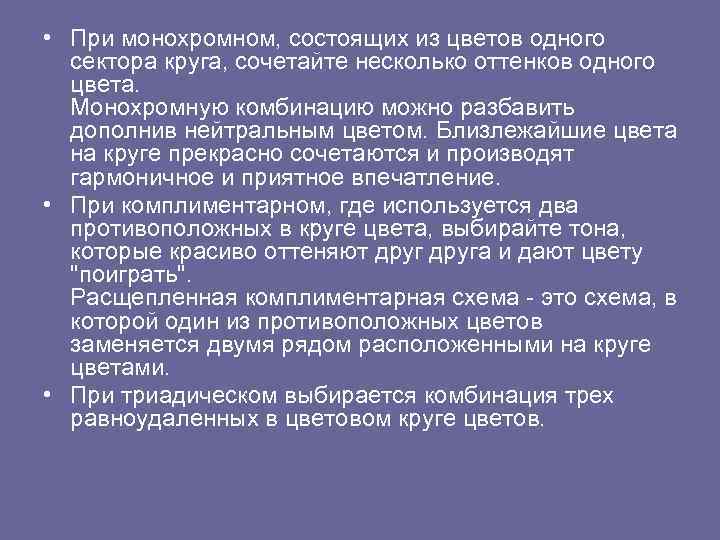 • При монохромном, состоящих из цветов одного сектора круга, сочетайте несколько оттенков одного цвета.
Монохромную комбинацию можно разбавить дополнив нейтральным цветом. Близлежайшие цвета на круге прекрасно сочетаются и производят гармоничное и приятное впечатление.

• При комплиментарном, где используется два противоположных в круге цвета, выбирайте тона, которые красиво оттеняют друг друга и дают цвету "поиграть".
Расщепленная комплиментарная схема - это схема, в которой один из противоположных цветов заменяется двумя рядом расположенными на круге цветами.

• При триадическом выбирается комбинация трех равноудаленных в цветовом круге цветов.